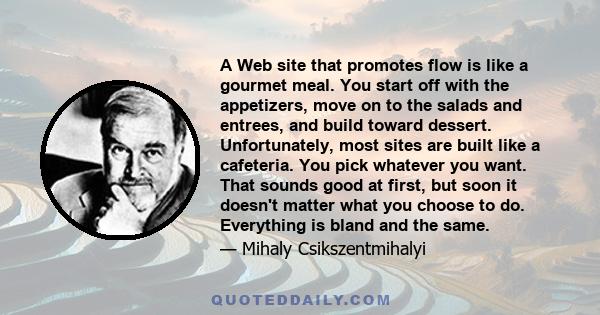 A Web site that promotes flow is like a gourmet meal. You start off with the appetizers, move on to the salads and entrees, and build toward dessert. Unfortunately, most sites are built like a cafeteria. You pick whatever you want. That sounds good at first, but soon it doesn't matter what you choose to do. Everything is bland and the same.

— Mihaly Csikszentmihalyi

QUOTEDDAILY.COM